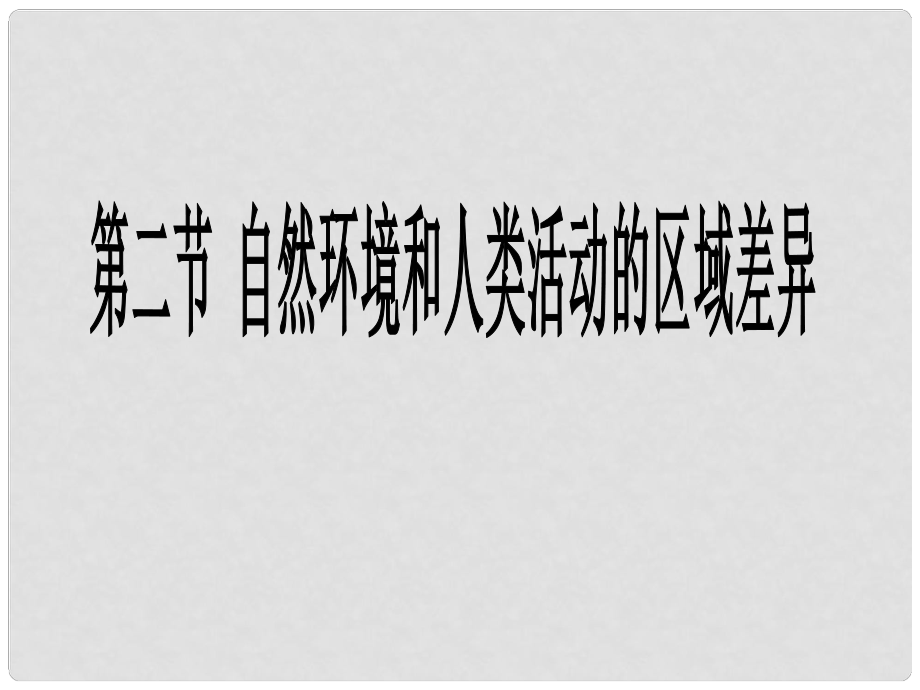 第二节 自然环境和人类活动的区域差异